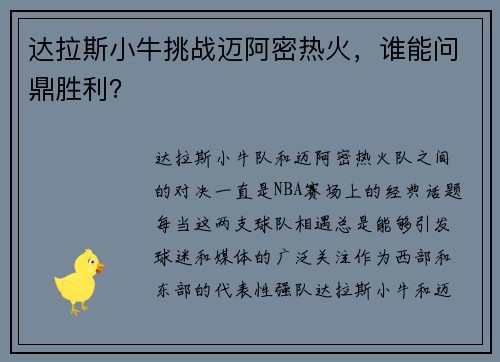 达拉斯小牛挑战迈阿密热火，谁能问鼎胜利？

达拉斯小牛队和迈阿密热火队之间的对决一直是NBA赛场上的经典话题每当这两支球队相遇总是能够引发球迷和媒体的广泛关注作为西部和东部的代表性强队达拉斯小牛和迈